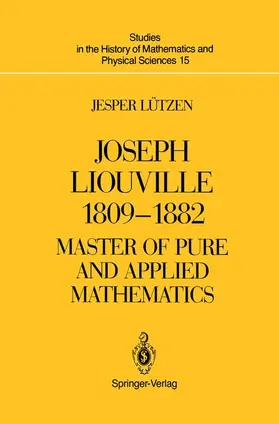 Studies
in the History of Mathematics and
Physical Sciences 15

JESPER LÜTZEN

JOSEPH
LIOUVILLE
1809–1882
MASTER OF PURE
AND APPLIED
MATHEMATICS

Springer-Verlag